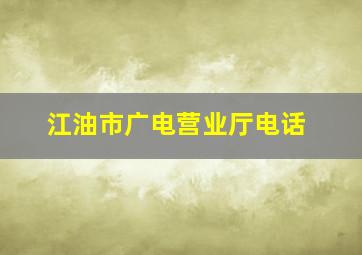 江油市广电营业厅电话